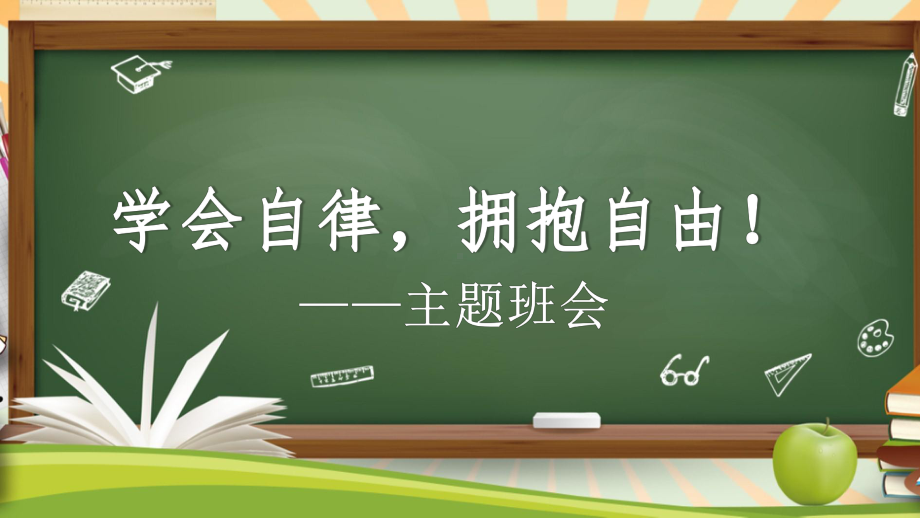 学会自律，拥抱自由！

——主题班会